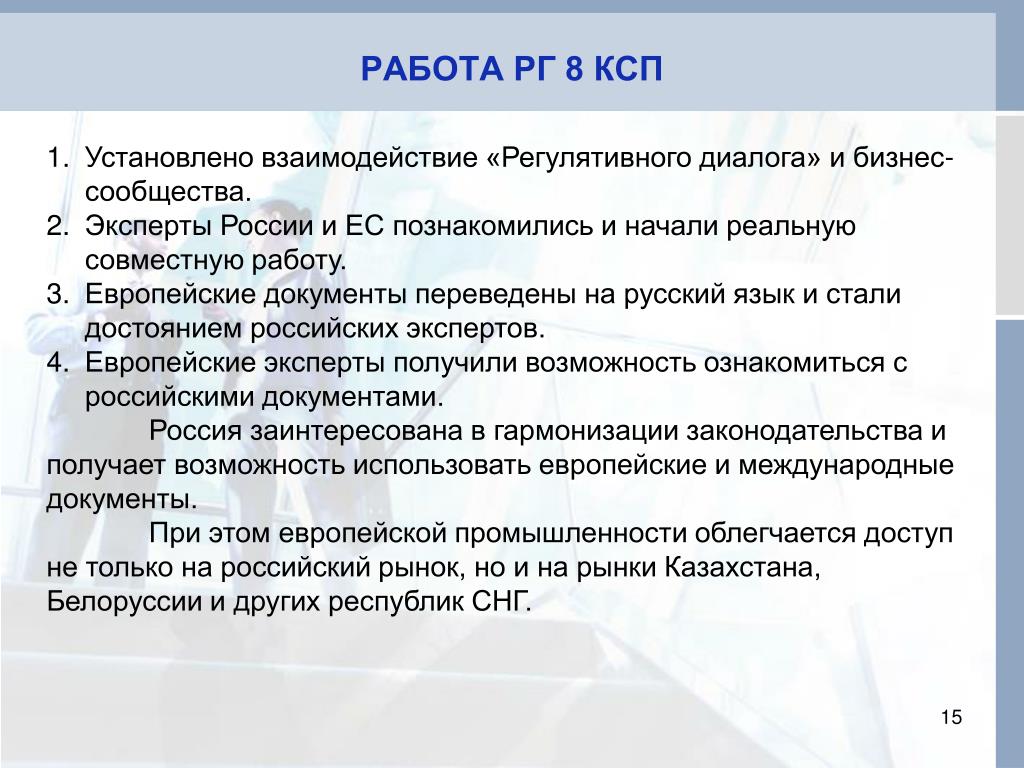 РАБОТА РГ 8 КСП

1. Установлено взаимодействие «Регулятивного диалога» и бизнес-сообщества.
2. Эксперты России и ЕС познакомились и начали реальную совместную работу.
3. Европейские документы переведены на русский язык и стали достоянием российских экспертов.
4. Европейские эксперты получили возможность ознакомиться с российскими документами.

Россия заинтересована в гармонизации законодательства и получает возможность использовать европейские и международные документы.

При этом европейской промышленности облегчается доступ не только на российский рынок, но и на рынки Казахстана, Белоруссии и других республик СНГ.

15